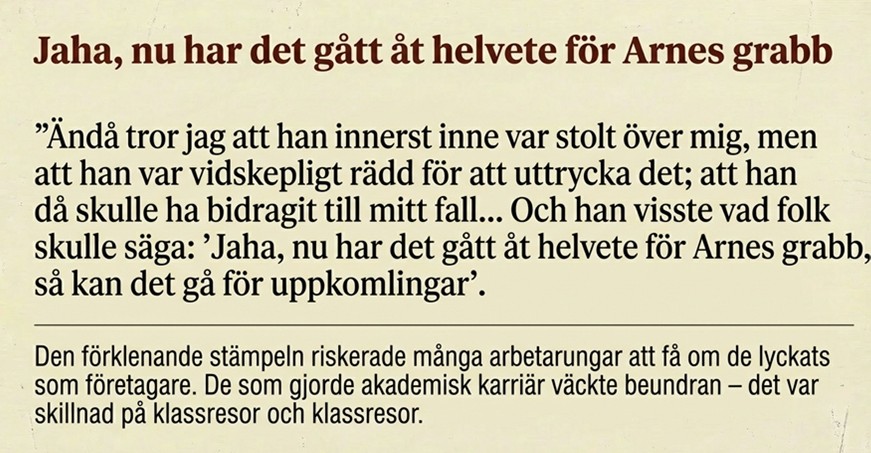 Jaha, nu har det gått åt helvete för Arnes grabb

"Ändå tror jag att han innerst inne var stolt över mig, men att han var vidskepligt rädd för att uttrycka det; att han då skulle ha bidragit till mitt fall... Och han visste vad folk skulle säga: 'Jaha, nu har det gått åt helvete för Arnes grabb, så kan det gå för uppkomlingar'.

Den förklenande stämpeln riskerade många arbetarungar att få om de lyckats som företagare. De som gjorde akademisk karriär väckte beundran – det var skillnad på klassresor och klassresor.